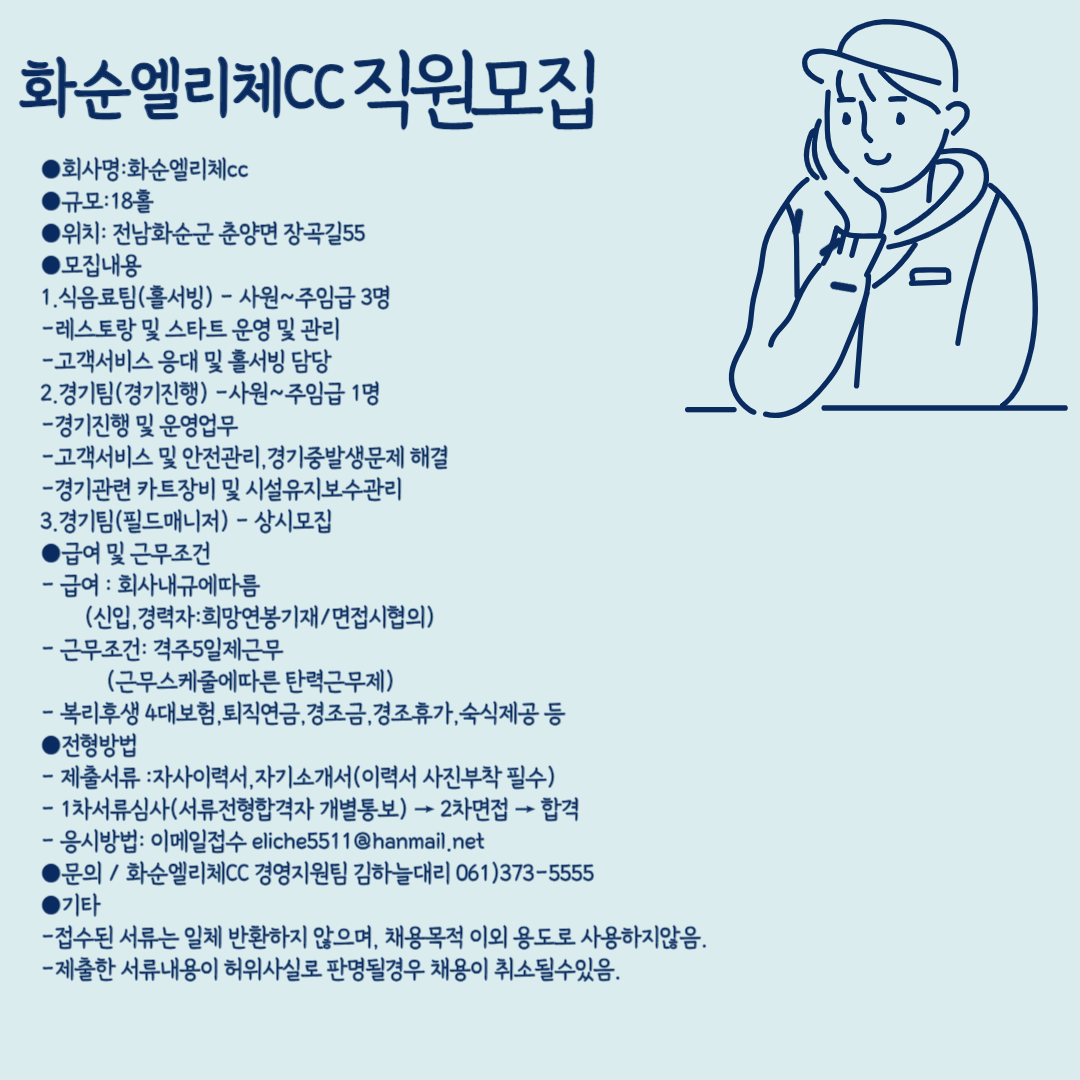 화순엘리체CC 직원모집

●회사명:화순엘리체cc
●규모:18홀
●위치: 전남화순군 춘양면 장곡길55
●모집내용
1.식음료팀(홀서빙) - 사원~주임급 3명
-레스토랑 및 스타트 운영 및 관리
-고객서비스 응대 및 홀서빙 담당
2.경기팀(경기진행) -사원~주임급 1명
-경기진행 및 운영업무
-고객서비스 및 안전관리,경기중발생문제 해결
-경기관련 카트장비 및 시설유지보수관리
3.경기팀(필드매니저) - 상시모집
●급여 및 근무조건
- 급여 : 회사내규에따름
(신입,경력자:희망연봉기재/면접시협의)
- 근무조건: 격주5일제근무
(근무스케줄에따른 탄력근무제)
- 복리후생 4대보험,퇴직연금,경조금,경조휴가,숙식제공 등
●전형방법
- 제출서류 :자사이력서,자기소개서(이력서 사진부착 필수)
- 1차서류심사(서류전형합격자 개별통보) → 2차면접 → 합격
- 응시방법: 이메일접수 eliche5511@hanmail.net
●문의 / 화순엘리체CC 경영지원팀 김하늘대리 061)373-5555
●기타
-접수된 서류는 일체 반환하지 않으며, 채용목적 이외 용도로 사용하지않음.
-제출한 서류내용이 허위사실로 판명될경우 채용이 취소될수있음.